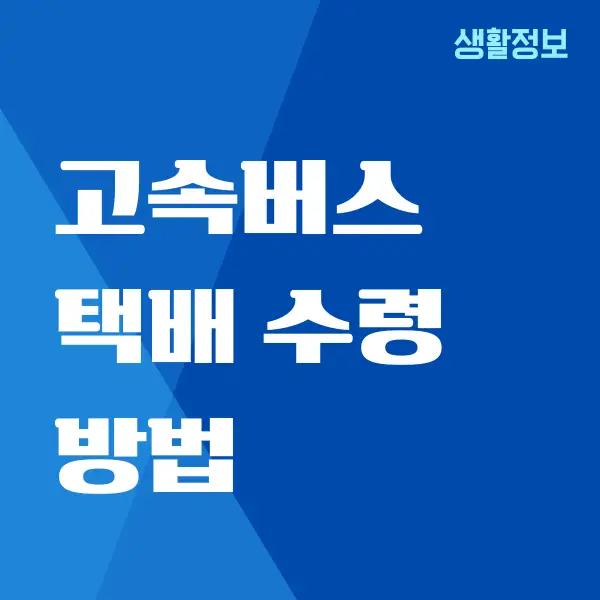 생활정보

고속버스
택배 수령
방법